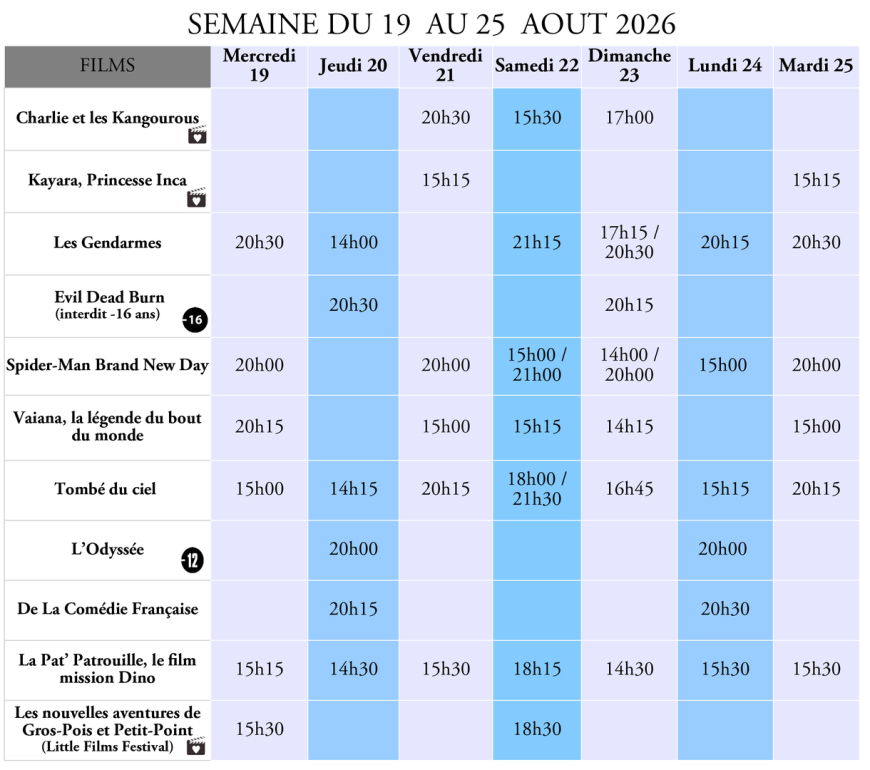 SEMAINE DU 19 AU 25 AOUT 2026

| FILMS | Mercredi 19 | Jeudi 20 | Vendredi 21 | Samedi 22 | Dimanche 23 | Lundi 24 | Mardi 25 |
|---|---|---|---|---|---|---|---|
| Charlie et les Kangourous | | | 20h30 | 15h30 | 17h00 | | |
| Kayara, Princesse Inca | | | 15h15 | | | | 15h15 |
| Les Gendarmes | 20h30 | 14h00 | | 21h15 | 17h15 / 20h30 | 20h15 | 20h30 |
| Evil Dead Burn (interdit -16 ans) -16 | | 20h30 | | | 20h15 | | |
| Spider-Man Brand New Day | 20h00 | | 20h00 | 15h00 / 21h00 | 14h00 / 20h00 | 15h00 | 20h00 |
| Vaiana, la légende du bout du monde | 20h15 | | 15h00 | 15h15 | 14h15 | | 15h00 |
| Tombé du ciel | 15h00 | 14h15 | 20h15 | 18h00 / 21h30 | 16h45 | 15h15 | 20h15 |
| L'Odyssée -12 | | 20h00 | | | | 20h00 | |
| De La Comédie Française | | 20h15 | | | | 20h30 | |
| La Pat' Patrouille, le film mission Dino | 15h15 | 14h30 | 15h30 | 18h15 | 14h30 | 15h30 | 15h30 |
| Les nouvelles aventures de Gros-Pois et Petit-Point (Little Films Festival) | 15h30 | | | 18h30 | | | |